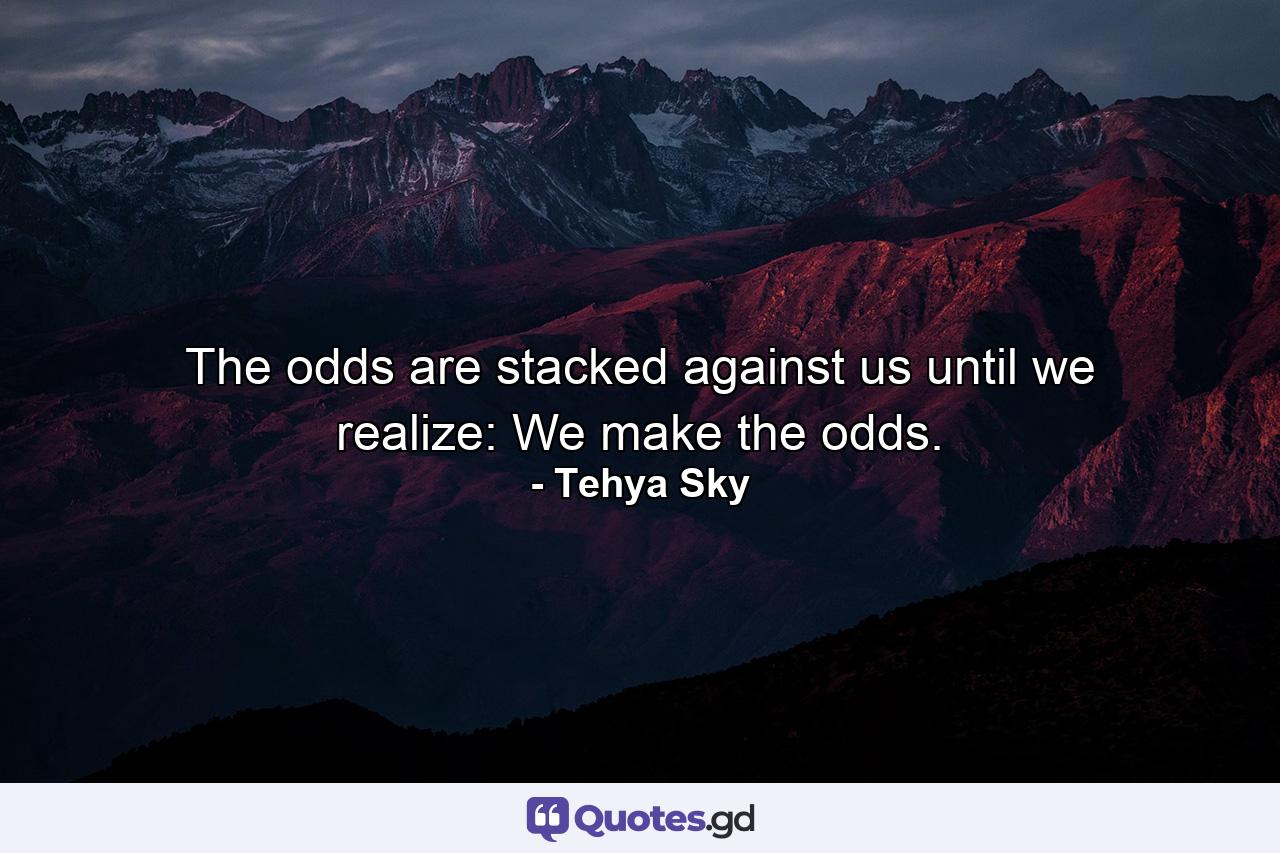 The odds are stacked against us until we realize: We make the odds.
- Tehya Sky

Quotes.gd